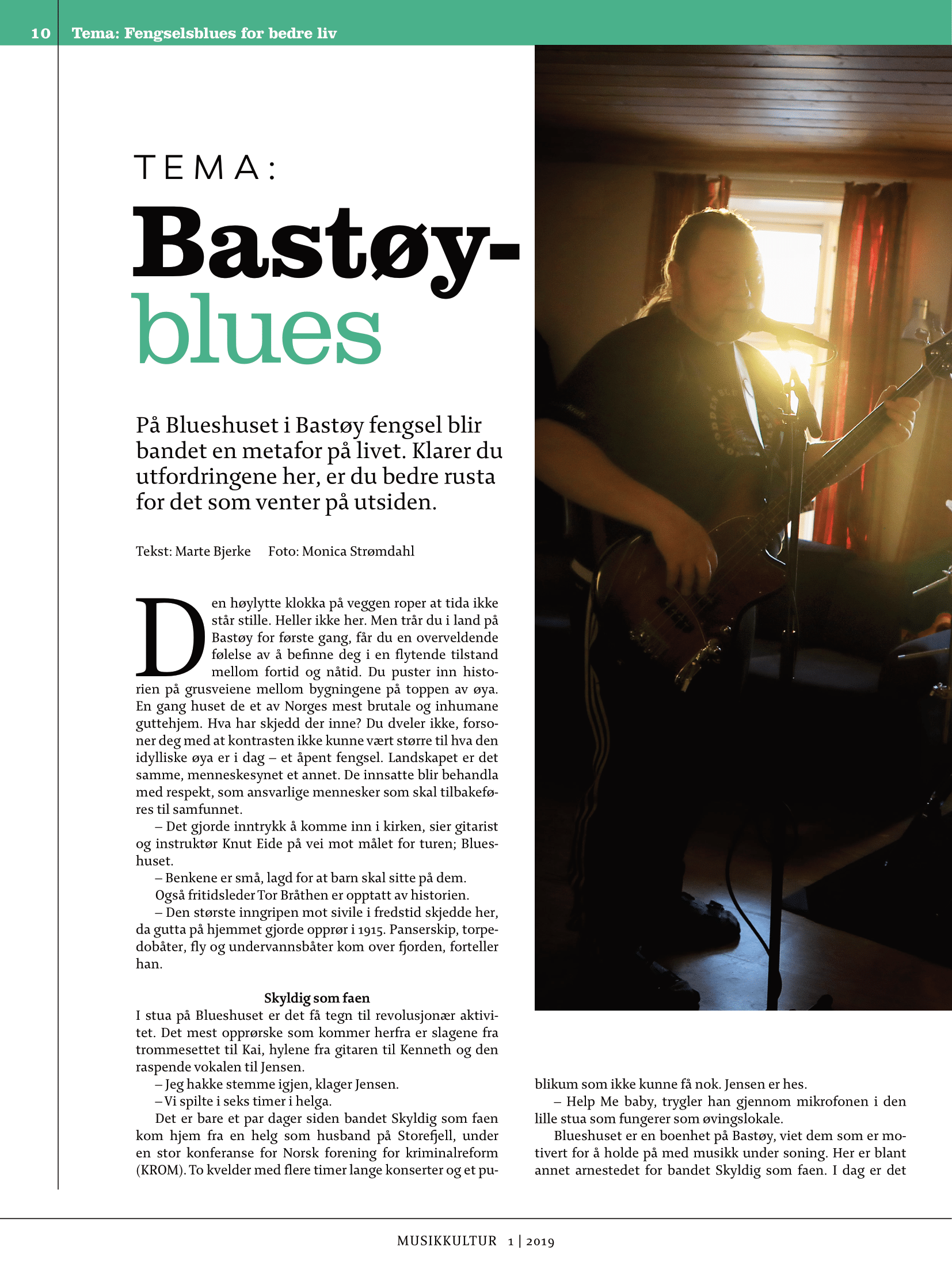 10 Tema: Fengselsblues for bedre liv

TEMA:

Bastøy-blues

På Blueshuset i Bastøy fengsel blir bandet en metafor på livet. Klarer du utfordringene her, er du bedre rusta for det som venter på utsiden.

Tekst: Marte Bjerke Foto: Monica Strømdahl

Den høylytte klokka på veggen roper at tida ikke står stille. Heller ikke her. Men trår du i land på Bastøy for første gang, får du en overveldende følelse av å befinne deg i en flytende tilstand mellom fortid og nåtid. Du puster inn historien på grusveiene mellom bygningene på toppen av øya. En gang huset de et av Norges mest brutale og inhumane guttehjem. Hva har skjedd der inne? Du dveler ikke, forsoner deg med at kontrasten ikke kunne vært større til hva den idylliske øya er i dag – et åpent fengsel. Landskapet er det samme, menneskesynet et annet. De innsatte blir behandla med respekt, som ansvarlige mennesker som skal tilbakeføres til samfunnet.

– Det gjorde inntrykk å komme inn i kirken, sier gitarist og instruktør Knut Eide på vei mot målet for turen; Blueshuset.

– Benkene er små, lagd for at barn skal sitte på dem.

Også fritidsleder Tor Bråthen er opptatt av historien.

– Den største inngripen mot sivile i fredstid skjedde her, da gutta på hjemmet gjorde opprør i 1915. Panserskip, torpedobåter, fly og undervannsbåter kom over fjorden, forteller han.

Skyldig som faen

I stua på Blueshuset er det få tegn til revolusjonær aktivitet. Det mest opprørske som kommer herfra er slagene fra trommesettet til Kai, hylene fra gitaren til Kenneth og den raspende vokalen til Jensen.

– Jeg hakke stemme igjen, klager Jensen.

– Vi spilte i seks timer i helga.

Det er bare et par dager siden bandet Skyldig som faen kom hjem fra en helg som husband på Storefjell, under en stor konferanse for Norsk forening for kriminalreform (KROM). To kvelder med flere timer lange konserter og et publikum som ikke kunne få nok. Jensen er hes.

– Help Me baby, trygler han gjennom mikrofonen i den lille stua som fungerer som øvingslokale.

Blueshuset er en boenhet på Bastøy, viet dem som er motivert for å holde på med musikk under soning. Her er blant annet arnestedet for bandet Skyldig som faen. I dag er det

MUSIKKULTUR 1 | 2019